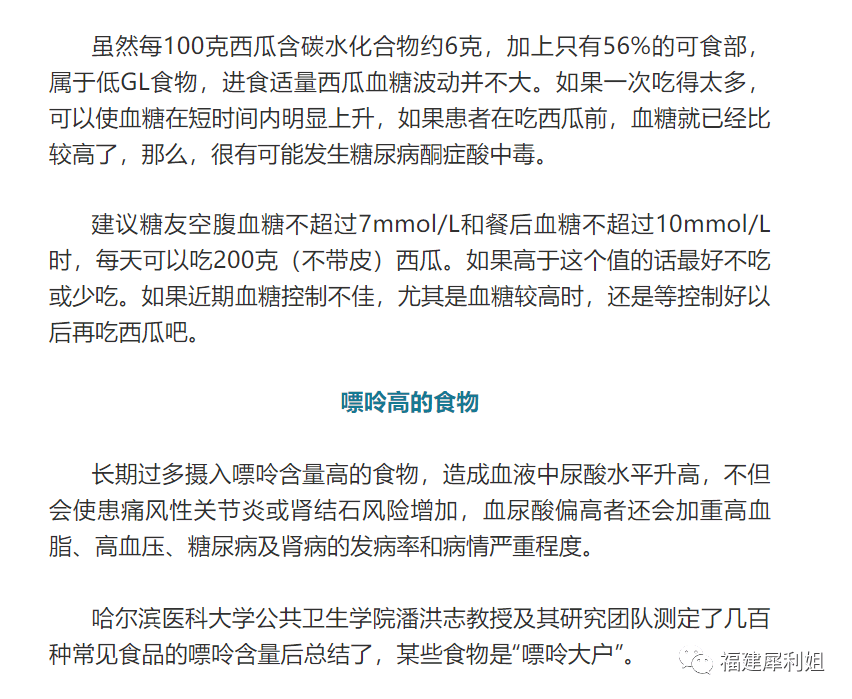 虽然每100克西瓜含碳水化合物约6克，加上只有56%的可食部，属于低GL食物，进食适量西瓜血糖波动并不大。如果一次吃得太多，可以使血糖在短时间内明显上升，如果患者在吃西瓜前，血糖就已经比较高了，那么，很有可能发生糖尿病酮症酸中毒。

建议糖友空腹血糖不超过7mmol/L和餐后血糖不超过10mmol/L时，每天可以吃200克（不带皮）西瓜。如果高于这个值的话最好不吃或少吃。如果近期血糖控制不佳，尤其是血糖较高时，还是等控制好以后再吃西瓜吧。

嘌呤高的食物

长期过多摄入嘌呤含量高的食物，造成血液中尿酸水平升高，不但会使患痛风性关节炎或肾结石风险增加，血尿酸偏高者还会加重高血脂、高血压、糖尿病及肾病的发病率和病情严重程度。

哈尔滨医科大学公共卫生学院潘洪志教授及其研究团队测定了几百种常见食品的嘌呤含量后总结了，某些食物是“嘌呤大户”。

福建犀利姐